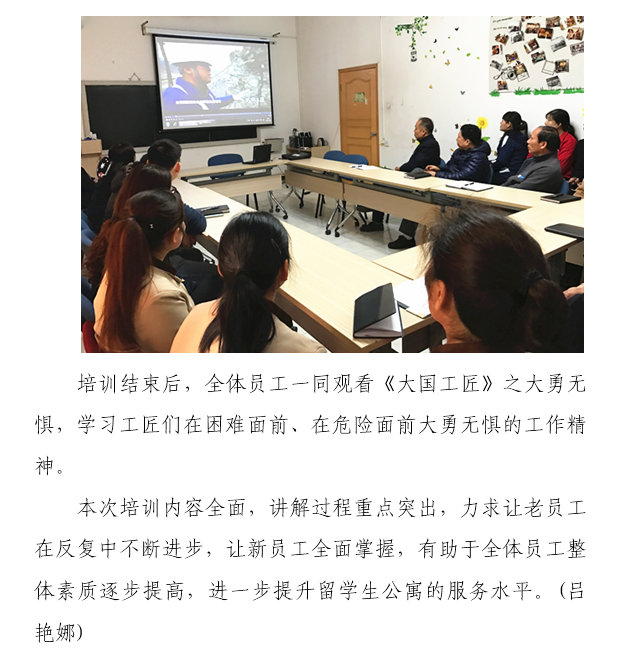 培训结束后，全体员工一同观看《大国工匠》之大勇无惧，学习工匠们在困难面前、在危险面前大勇无惧的工作精神。

本次培训内容全面，讲解过程重点突出，力求让老员工在反复中不断进步，让新员工全面掌握，有助于全体员工整体素质逐步提高，进一步提升留学生公寓的服务水平。(吕艳娜)